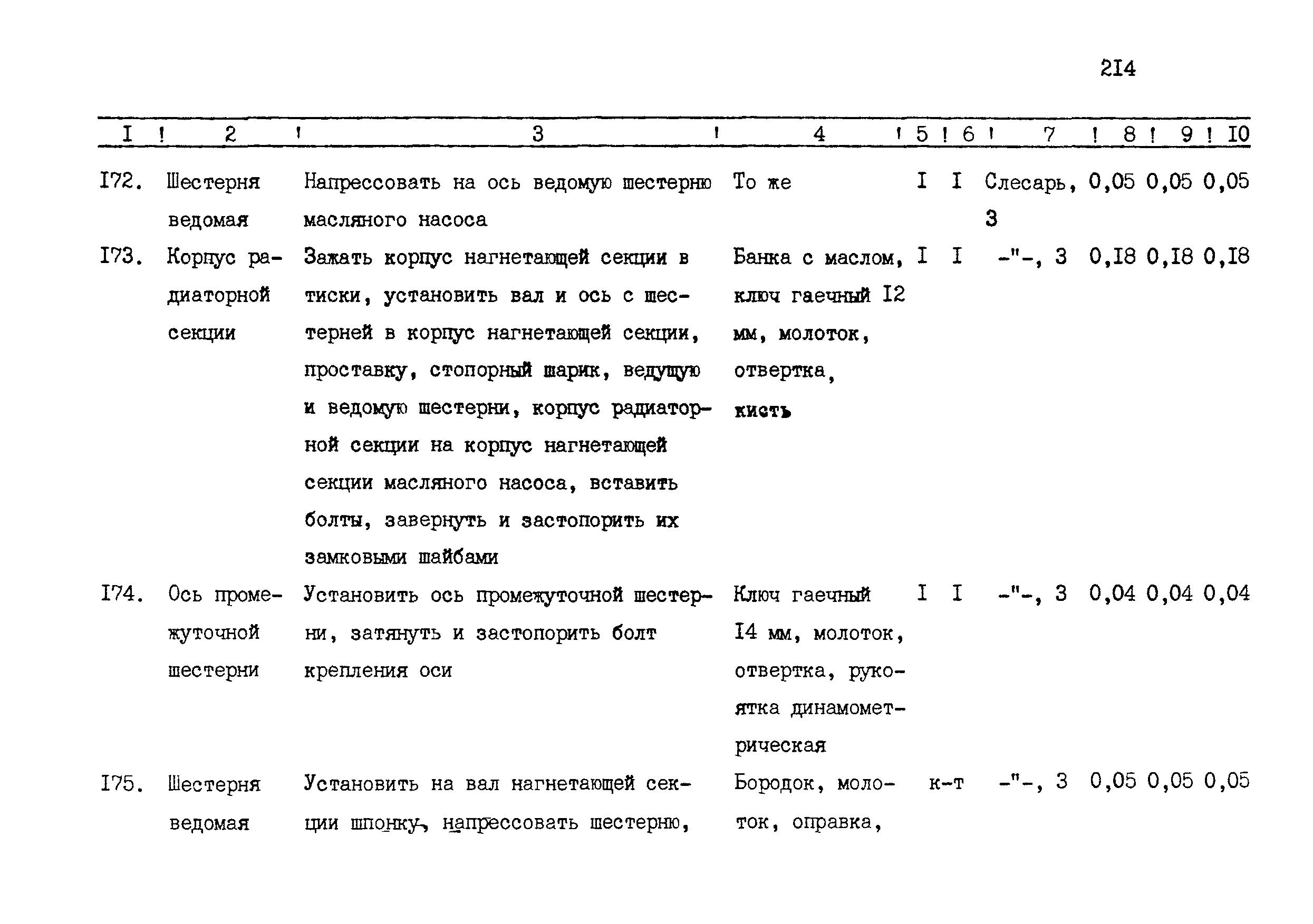 2I4

| I | 2 | 3 | 4 | 5 | 6 | 7 | 8 | 9 | I0 |
|---|---|---|---|---|---|---|---|---|---|
| I72. | Шестерня ведомая | Напрессовать на ось ведомую шестерню масляного насоса | То же | I | I | Слесарь, 3 | 0,05 | 0,05 | 0,05 |
| I73. | Корпус радиаторной секции | Зажать корпус нагнетающей секции в тиски, установить вал и ось с шестерней в корпус нагнетающей секции, проставку, стопорный шарик, ведущую и ведомую шестерни, корпус радиаторной секции на корпус нагнетающей секции масляного насоса, вставить болты, завернуть и застопорить их замковыми шайбами | Банка с маслом, ключ гаечный I2 мм, молоток, отвертка, кисть | I | I | -"-, 3 | 0,I8 | 0,I8 | 0,I8 |
| I74. | Ось промежуточной шестерни | Установить ось промежуточной шестерни, затянуть и застопорить болт крепления оси | Ключ гаечный I4 мм, молоток, отвертка, рукоятка динамометрическая | I | I | -"-, 3 | 0,04 | 0,04 | 0,04 |
| I75. | Шестерня ведомая | Установить на вал нагнетающей секции шпонку, напрессовать шестерню, | Бородок, молоток, оправка, | к-т | | -"-, 3 | 0,05 | 0,05 | 0,05 |